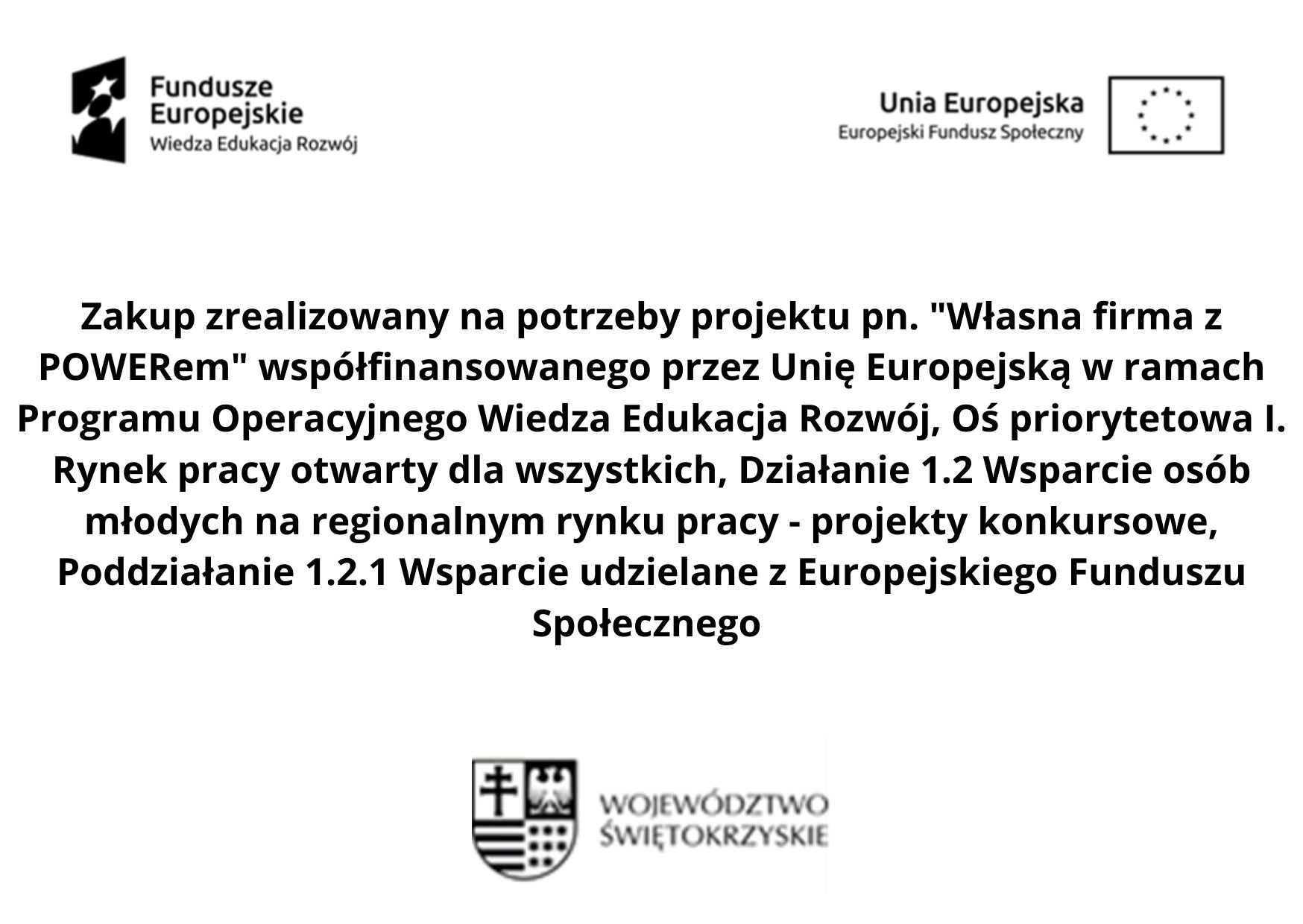 Fundusze
Europejskie
Wiedza Edukacja Rozwój

Unia Europejska
Europejski Fundusz Społeczny

Zakup zrealizowany na potrzeby projektu pn. "Własna firma z POWERem" współfinansowanego przez Unię Europejską w ramach Programu Operacyjnego Wiedza Edukacja Rozwój, Oś priorytetowa I. Rynek pracy otwarty dla wszystkich, Działanie 1.2 Wsparcie osób młodych na regionalnym rynku pracy - projekty konkursowe, Poddziałanie 1.2.1 Wsparcie udzielane z Europejskiego Funduszu Społecznego

WOJEWÓDZTWO
ŚWIĘTOKRZYSKIE